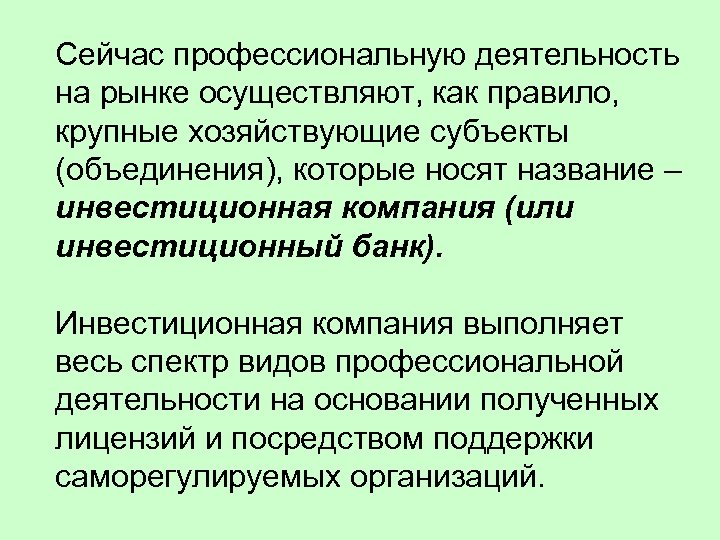 Сейчас профессиональную деятельность на рынке осуществляют, как правило, крупные хозяйствующие субъекты (объединения), которые носят название – инвестиционная компания (или инвестиционный банк).

Инвестиционная компания выполняет весь спектр видов профессиональной деятельности на основании полученных лицензий и посредством поддержки саморегулируемых организаций.